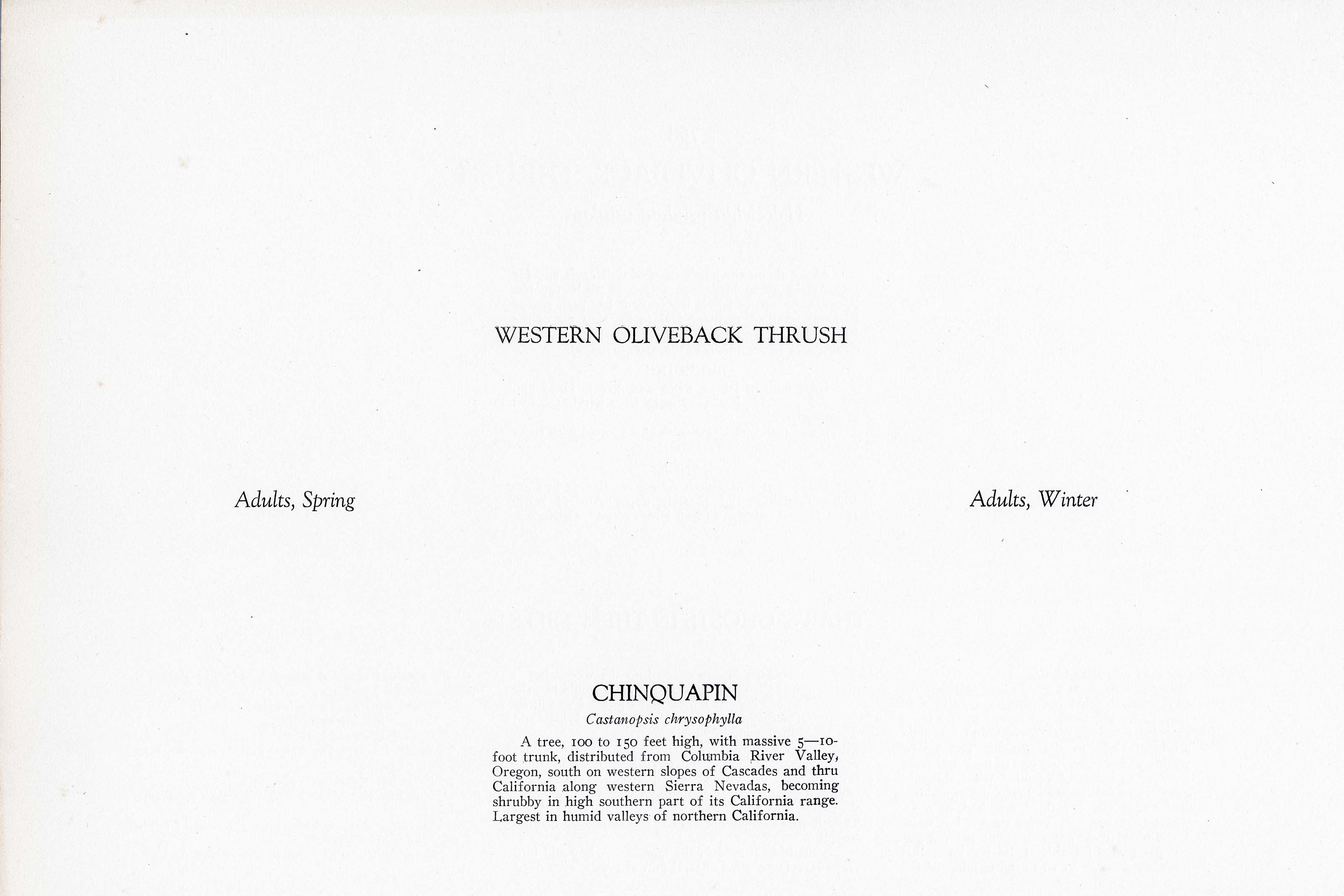 WESTERN OLIVEBACK THRUSH

Adults, Spring

Adults, Winter

CHINQUAPIN

Castanopsis chrysophylla

A tree, 100 to 150 feet high, with massive 5—10-foot trunk, distributed from Columbia River Valley, Oregon, south on western slopes of Cascades and thru California along western Sierra Nevadas, becoming shrubby in high southern part of its California range. Largest in humid valleys of northern California.